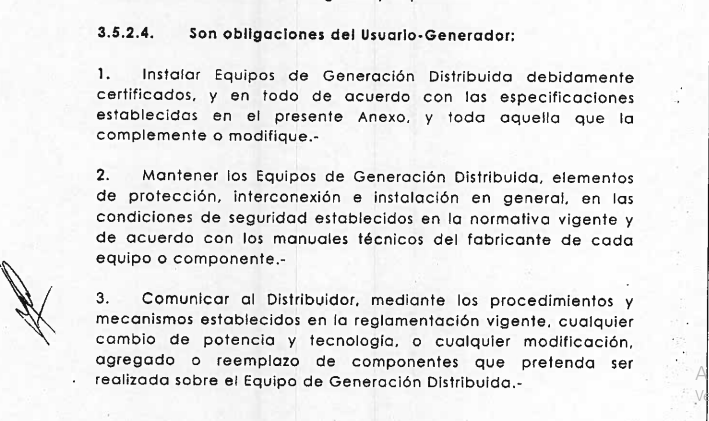 3.5.2.4. Son obligaciones del Usuario-Generador:

1. Instalar Equipos de Generación Distribuida debidamente certificados, y en todo de acuerdo con las especificaciones establecidas en el presente Anexo, y toda aquella que la complemente o modifique.-

2. Mantener los Equipos de Generación Distribuida, elementos de protección, interconexión e instalación en general, en las condiciones de seguridad establecidos en la normativa vigente y de acuerdo con los manuales técnicos del fabricante de cada equipo o componente.-

3. Comunicar al Distribuidor, mediante los procedimientos y mecanismos establecidos en la reglamentación vigente, cualquier cambio de potencia y tecnología, o cualquier modificación, agregado o reemplazo de componentes que pretenda ser realizada sobre el Equipo de Generación Distribuida.-